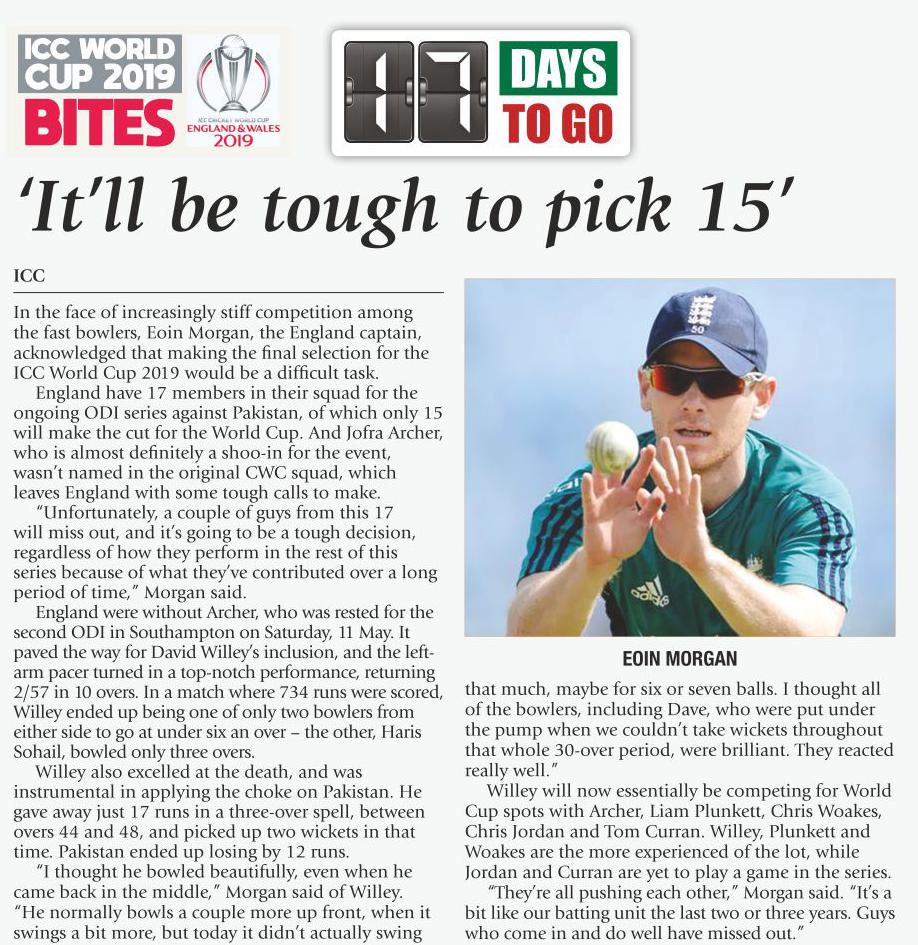 ICC WORLD CUP 2019 BITES

ICC CRICKET WORLD CUP ENGLAND & WALES 2019

17 DAYS TO GO

'It'll be tough to pick 15'

ICC

In the face of increasingly stiff competition among the fast bowlers, Eoin Morgan, the England captain, acknowledged that making the final selection for the ICC World Cup 2019 would be a difficult task.

England have 17 members in their squad for the ongoing ODI series against Pakistan, of which only 15 will make the cut for the World Cup. And Jofra Archer, who is almost definitely a shoo-in for the event, wasn't named in the original CWC squad, which leaves England with some tough calls to make.

"Unfortunately, a couple of guys from this 17 will miss out, and it's going to be a tough decision, regardless of how they perform in the rest of this series because of what they've contributed over a long period of time," Morgan said.

England were without Archer, who was rested for the second ODI in Southampton on Saturday, 11 May. It paved the way for David Willey's inclusion, and the left-arm pacer turned in a top-notch performance, returning 2/57 in 10 overs. In a match where 734 runs were scored, Willey ended up being one of only two bowlers from either side to go at under six an over – the other, Haris Sohail, bowled only three overs.

Willey also excelled at the death, and was instrumental in applying the choke on Pakistan. He gave away just 17 runs in a three-over spell, between overs 44 and 48, and picked up two wickets in that time. Pakistan ended up losing by 12 runs.

"I thought he bowled beautifully, even when he came back in the middle," Morgan said of Willey. "He normally bowls a couple more up front, when it swings a bit more, but today it didn't actually swing

EOIN MORGAN

that much, maybe for six or seven balls. I thought all of the bowlers, including Dave, who were put under the pump when we couldn't take wickets throughout that whole 30-over period, were brilliant. They reacted really well."

Willey will now essentially be competing for World Cup spots with Archer, Liam Plunkett, Chris Woakes, Chris Jordan and Tom Curran. Willey, Plunkett and Woakes are the more experienced of the lot, while Jordan and Curran are yet to play a game in the series.

"They're all pushing each other," Morgan said. "It's a bit like our batting unit the last two or three years. Guys who come in and do well have missed out."